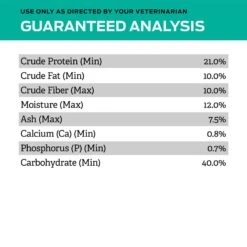 USE ONLY AS DIRECTED BY YOUR VETERINARIAN

GUARANTEED ANALYSIS

| | |
|---|---|
| Crude Protein (Min) | 21.0% |
| Crude Fat (Min) | 10.0% |
| Crude Fiber (Max) | 10.0% |
| Moisture (Max) | 12.0% |
| Ash (Max) | 7.5% |
| Calcium (Ca) (Min) | 0.8% |
| Phosphorus (P) (Min) | 0.7% |
| Carbohydrate (Min) | 40.0% |